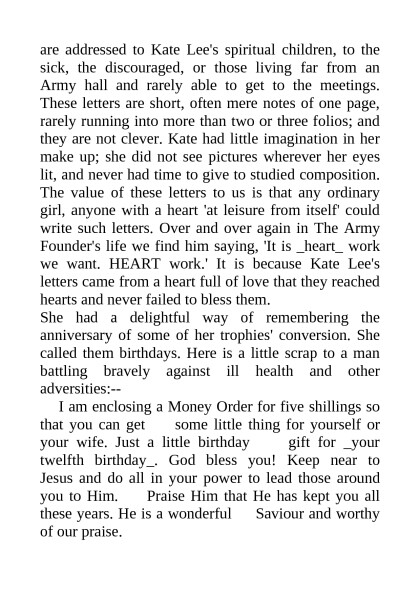 are addressed to Kate Lee's spiritual children, to the sick, the discouraged, or those living far from an Army hall and rarely able to get to the meetings. These letters are short, often mere notes of one page, rarely running into more than two or three folios; and they are not clever. Kate had little imagination in her make up; she did not see pictures wherever her eyes lit, and never had time to give to studied composition. The value of these letters to us is that any ordinary girl, anyone with a heart 'at leisure from itself' could write such letters. Over and over again in The Army Founder's life we find him saying, 'It is _heart_ work we want. HEART work.' It is because Kate Lee's letters came from a heart full of love that they reached hearts and never failed to bless them.
She had a delightful way of remembering the anniversary of some of her trophies' conversion. She called them birthdays. Here is a little scrap to a man battling bravely against ill health and other adversities:--
I am enclosing a Money Order for five shillings so that you can get some little thing for yourself or your wife. Just a little birthday gift for _your twelfth birthday_. God bless you! Keep near to Jesus and do all in your power to lead those around you to Him. Praise Him that He has kept you all these years. He is a wonderful Saviour and worthy of our praise.